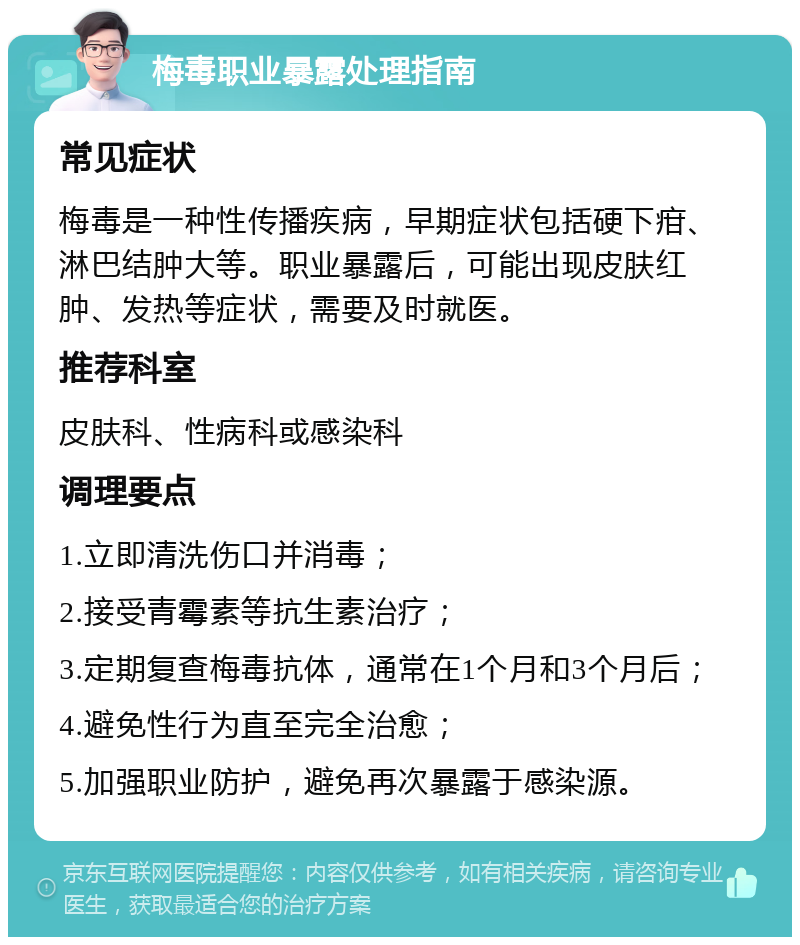 梅毒职业暴露处理指南

常见症状

梅毒是一种性传播疾病，早期症状包括硬下疳、淋巴结肿大等。职业暴露后，可能出现皮肤红肿、发热等症状，需要及时就医。

推荐科室

皮肤科、性病科或感染科

调理要点

1.立即清洗伤口并消毒；

2.接受青霉素等抗生素治疗；

3.定期复查梅毒抗体，通常在1个月和3个月后；

4.避免性行为直至完全治愈；

5.加强职业防护，避免再次暴露于感染源。

京东互联网医院提醒您：内容仅供参考，如有相关疾病，请咨询专业医生，获取最适合您的治疗方案